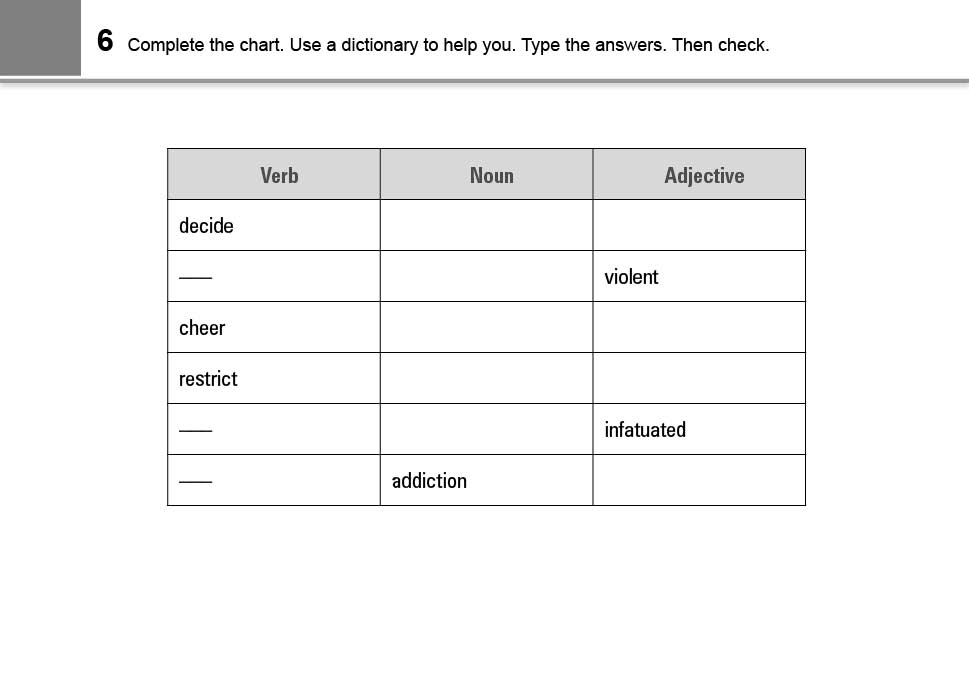 6 Complete the chart. Use a dictionary to help you. Type the answers. Then check.

| Verb | Noun | Adjective |
|---|---|---|
| decide | | |
| — | | violent |
| cheer | | |
| restrict | | |
| — | | infatuated |
| — | addiction | |